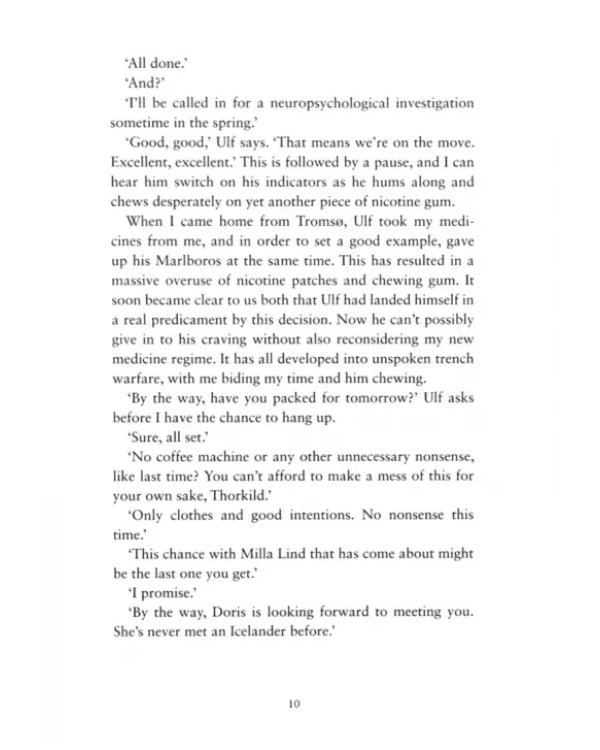 'All done.'

'And?'

'I'll be called in for a neuropsychological investigation sometime in the spring.'

'Good, good,' Ulf says. 'That means we're on the move. Excellent, excellent.' This is followed by a pause, and I can hear him switch on his indicators as he hums along and chews desperately on yet another piece of nicotine gum.

When I came home from Tromsø, Ulf took my medicines from me, and in order to set a good example, gave up his Marlboros at the same time. This has resulted in a massive overuse of nicotine patches and chewing gum. It soon became clear to us both that Ulf had landed himself in a real predicament by this decision. Now he can't possibly give in to his craving without also reconsidering my new medicine regime. It has all developed into unspoken trench warfare, with me biding my time and him chewing.

'By the way, have you packed for tomorrow?' Ulf asks before I have the chance to hang up.

'Sure, all set.'

'No coffee machine or any other unnecessary nonsense, like last time? You can't afford to make a mess of this for your own sake, Thorkild.'

'Only clothes and good intentions. No nonsense this time.'

'This chance with Milla Lind that has come about might be the last one you get.'

'I promise.'

'By the way, Doris is looking forward to meeting you. She's never met an Icelander before.'

10